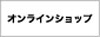 オンラインショップ